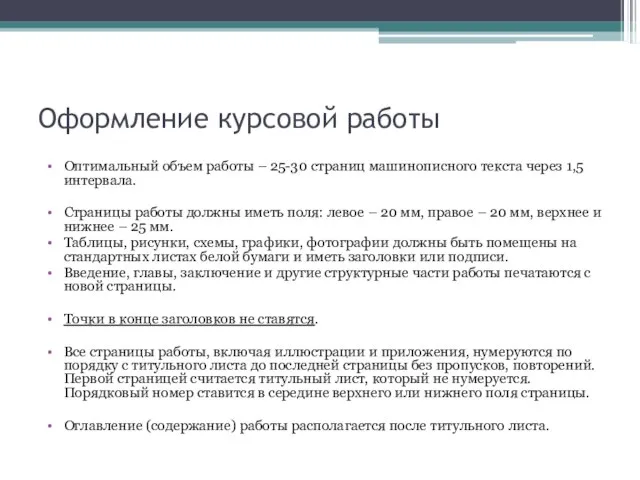 Оформление курсовой работы

• Оптимальный объем работы – 25-30 страниц машинописного текста через 1,5 интервала.

• Страницы работы должны иметь поля: левое – 20 мм, правое – 20 мм, верхнее и нижнее – 25 мм.
• Таблицы, рисунки, схемы, графики, фотографии должны быть помещены на стандартных листах белой бумаги и иметь заголовки или подписи.
• Введение, главы, заключение и другие структурные части работы печатаются с новой страницы.

• Точки в конце заголовков не ставятся.

• Все страницы работы, включая иллюстрации и приложения, нумеруются по порядку с титульного листа до последней страницы без пропусков, повторений. Первой страницей считается титульный лист, который не нумеруется. Порядковый номер ставится в середине верхнего или нижнего поля страницы.

• Оглавление (содержание) работы располагается после титульного листа.